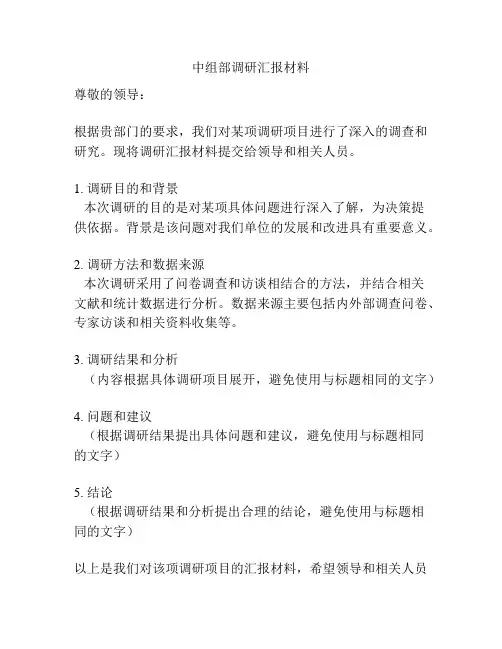 中组部调研汇报材料

尊敬的领导：

根据贵部门的要求，我们对某项调研项目进行了深入的调查和研究。现将调研汇报材料提交给领导和相关人员。

1. 调研目的和背景
本次调研的目的是对某项具体问题进行深入了解，为决策提供依据。背景是该问题对我们单位的发展和改进具有重要意义。

2. 调研方法和数据来源
本次调研采用了问卷调查和访谈相结合的方法，并结合相关文献和统计数据进行分析。数据来源主要包括内外部调查问卷、专家访谈和相关资料收集等。

3. 调研结果和分析
（内容根据具体调研项目展开，避免使用与标题相同的文字）

4. 问题和建议
（根据调研结果提出具体问题和建议，避免使用与标题相同的文字）

5. 结论
（根据调研结果和分析提出合理的结论，避免使用与标题相同的文字）

以上是我们对该项调研项目的汇报材料，希望领导和相关人员